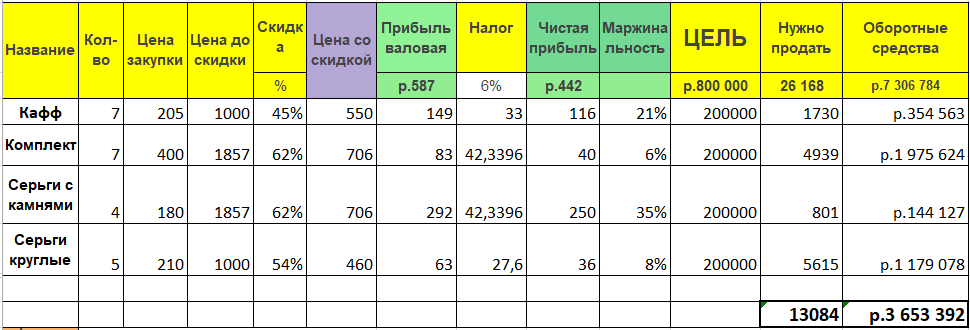 | Название | Кол-во | Цена закупки | Цена до скидки | Скидка | Цена со скидкой | Прибыль валовая | Налог | Чистая прибыль | Маржинальность | ЦЕЛЬ | Нужно продать | Оборотные средства |
|---|---|---|---|---|---|---|---|---|---|---|---|---|
| | | | | % | | р.587 | 6% | р.442 | | р.800 000 | 26 168 | р.7 306 784 |
| Кафф | 7 | 205 | 1000 | 45% | 550 | 149 | 33 | 116 | 21% | 200000 | 1730 | р.354 563 |
| Комплект | 7 | 400 | 1857 | 62% | 706 | 83 | 42,3396 | 40 | 6% | 200000 | 4939 | р.1 975 624 |
| Серьги с камнями | 4 | 180 | 1857 | 62% | 706 | 292 | 42,3396 | 250 | 35% | 200000 | 801 | р.144 127 |
| Серьги круглые | 5 | 210 | 1000 | 54% | 460 | 63 | 27,6 | 36 | 8% | 200000 | 5615 | р.1 179 078 |
| | | | | | | | | | | | | |
| | | | | | | | | | | | 13084 | р.3 653 392 |